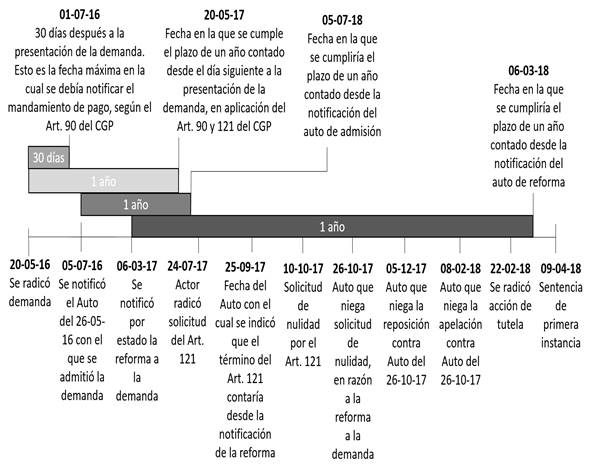 01-07-16
30 días después a la presentación de la demanda. Esto es la fecha máxima en la cual se debía notificar el mandamiento de pago, según el Art. 90 del CGP

20-05-17
Fecha en la que se cumple el plazo de un año contado desde el día siguiente a la presentación de la demanda, en aplicación del Art. 90 y 121 del CGP

05-07-18
Fecha en la que se cumpliría el plazo de un año contado desde la notificación del auto de admisión

06-03-18
Fecha en la que se cumpliría el plazo de un año contado desde la notificación del auto de reforma

30 días

1 año

1 año

1 año

20-05-16
Se radicó demanda

05-07-16
Se notificó el Auto del 26-05-16 con el que se admitió la demanda

06-03-17
Se notificó por estado la reforma a la demanda

24-07-17
Actor radicó solicitud del Art. 121

25-09-17
Fecha del Auto con el cual se indicó que el término del Art. 121 contaría desde la notificación de la reforma

10-10-17
Solicitud de nulidad por el Art. 121

26-10-17
Auto que niega solicitud de nulidad, en razón a la reforma a la demanda

05-12-17
Auto que niega la reposición contra Auto del 26-10-17

08-02-18
Auto que niega la apelación contra Auto del 26-10-17

22-02-18
Se radicó acción de tutela

09-04-18
Sentencia de primera instancia